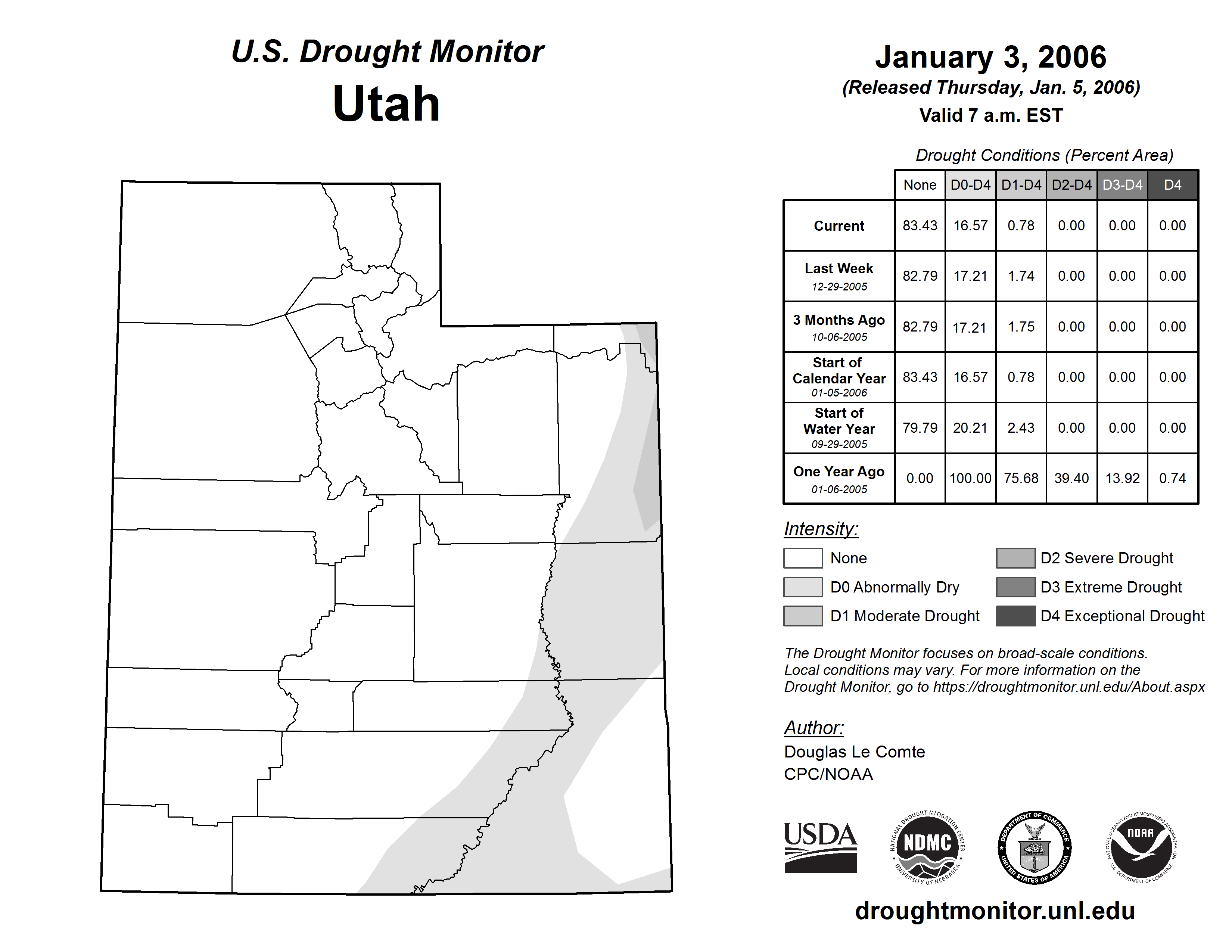 U.S. Drought Monitor
Utah

January 3, 2006
(Released Thursday, Jan. 5, 2006)
Valid 7 a.m. EST

Drought Conditions (Percent Area)

| | None | D0-D4 | D1-D4 | D2-D4 | D3-D4 | D4 |
|---|---|---|---|---|---|---|
| Current | 83.43 | 16.57 | 0.78 | 0.00 | 0.00 | 0.00 |
| Last Week 12-29-2005 | 82.79 | 17.21 | 1.74 | 0.00 | 0.00 | 0.00 |
| 3 Months Ago 10-06-2005 | 82.79 | 17.21 | 1.75 | 0.00 | 0.00 | 0.00 |
| Start of Calendar Year 01-05-2006 | 83.43 | 16.57 | 0.78 | 0.00 | 0.00 | 0.00 |
| Start of Water Year 09-29-2005 | 79.79 | 20.21 | 2.43 | 0.00 | 0.00 | 0.00 |
| One Year Ago 01-06-2005 | 0.00 | 100.00 | 75.68 | 39.40 | 13.92 | 0.74 |

Intensity:
None
D0 Abnormally Dry
D1 Moderate Drought
D2 Severe Drought
D3 Extreme Drought
D4 Exceptional Drought

The Drought Monitor focuses on broad-scale conditions. Local conditions may vary. For more information on the Drought Monitor, go to https://droughtmonitor.unl.edu/About.aspx

Author:
Douglas Le Comte
CPC/NOAA

USDA
NATIONAL DROUGHT MITIGATION CENTER NDMC UNIVERSITY OF NEBRASKA
DEPARTMENT OF COMMERCE UNITED STATES OF AMERICA
NATIONAL OCEANIC AND ATMOSPHERIC ADMINISTRATION NOAA U.S. DEPARTMENT OF COMMERCE

droughtmonitor.unl.edu